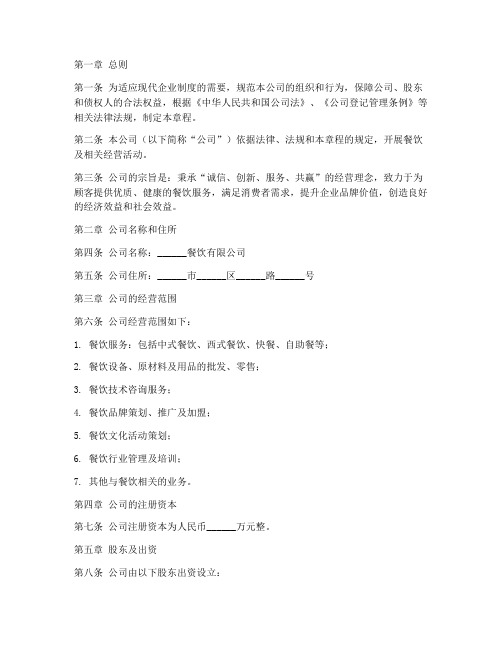 第一章 总则

第一条 为适应现代企业制度的需要，规范本公司的组织和行为，保障公司、股东和债权人的合法权益，根据《中华人民共和国公司法》、《公司登记管理条例》等相关法律法规，制定本章程。

第二条 本公司（以下简称“公司”）依据法律、法规和本章程的规定，开展餐饮及相关经营活动。

第三条 公司的宗旨是：秉承“诚信、创新、服务、共赢”的经营理念，致力于为顾客提供优质、健康的餐饮服务，满足消费者需求，提升企业品牌价值，创造良好的经济效益和社会效益。

第二章 公司名称和住所

第四条 公司名称：______餐饮有限公司

第五条 公司住所：______市______区______路______号

第三章 公司的经营范围

第六条 公司经营范围如下：

1. 餐饮服务：包括中式餐饮、西式餐饮、快餐、自助餐等；

2. 餐饮设备、原材料及用品的批发、零售；

3. 餐饮技术咨询服务；

4. 餐饮品牌策划、推广及加盟；

5. 餐饮文化活动策划；

6. 餐饮行业管理及培训；

7. 其他与餐饮相关的业务。

第四章 公司的注册资本

第七条 公司注册资本为人民币______万元整。

第五章 股东及出资

第八条 公司由以下股东出资设立：